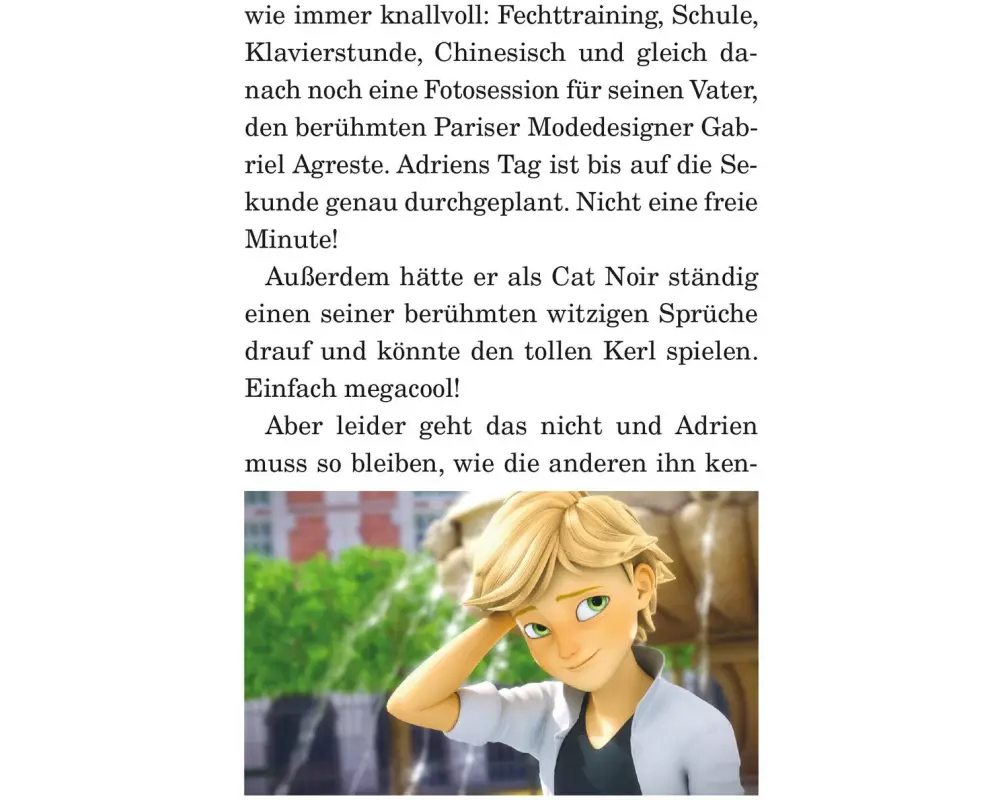 wie immer knallvoll: Fechttraining, Schule, Klavierstunde, Chinesisch und gleich danach noch eine Fotosession für seinen Vater, den berühmten Pariser Modedesigner Gabriel Agreste. Adriens Tag ist bis auf die Sekunde genau durchgeplant. Nicht eine freie Minute!

Außerdem hätte er als Cat Noir ständig einen seiner berühmten witzigen Sprüche drauf und könnte den tollen Kerl spielen. Einfach megacool!

Aber leider geht das nicht und Adrien muss so bleiben, wie die anderen ihn ken-